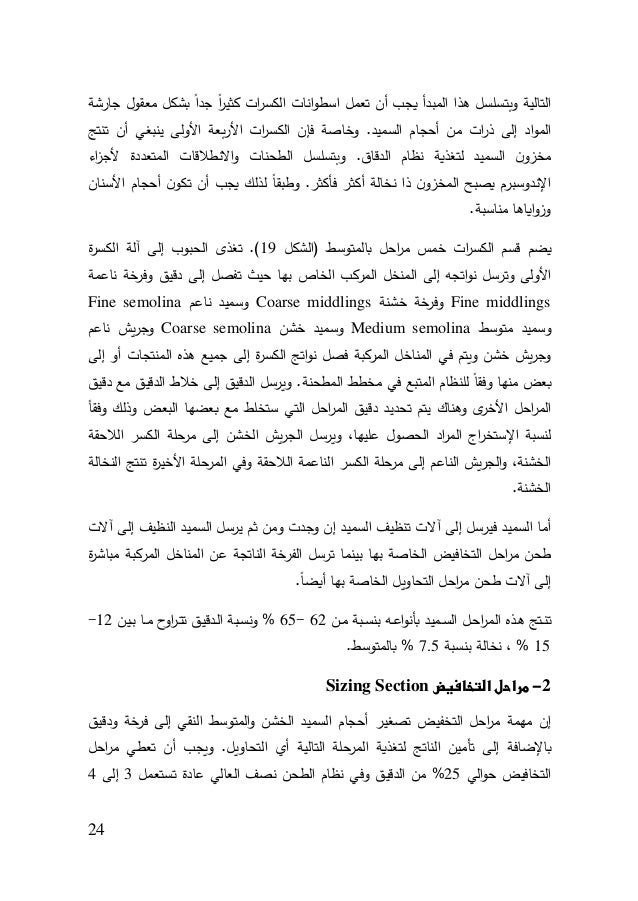 التالية وبتسلسل هذا المبدأ يجب أن تعمل اسطوانات الكسرات كثيراً جداً بشكل معقول جارشة المواد إلى ذرات من أحجام السميد. وخاصة فإن الكسرات الأربعة الأولى ينبغي أن تنتج مخزون السميد لتغذية نظام الدقاق. وبتسلسل الطحنات والانطلاقات المتعددة لأجزاء الإندوسبرم يصبح المخزون ذا نخالة أكثر فأكثر. وطبقاً لذلك يجب أن تكون أحجام الأسنان وزواياها مناسبة.

يضم قسم الكسرات خمس مراحل بالمتوسط (الشكل 19). تغذى الحبوب إلى آلة الكسرة الأولى وترسل نواتجه إلى المنخل المركب الخاص بها حيث تفصل إلى دقيق وفرخة ناعمة Fine middlings وفرخة خشنة Coarse middlings وسميد ناعم Fine semolina وسميد متوسط Medium semolina وسميد خشن Coarse semolina وجريش ناعم وجريش خشن ويتم في المناخل المركبة فصل نواتج الكسرة إلى جميع هذه المنتجات أو إلى بعض منها وفقاً للنظام المتبع في مخطط المطحنة. ويرسل الدقيق إلى خلاط الدقيق مع دقيق المراحل الأخرى وهناك يتم تحديد دقيق المراحل التي ستخلط مع بعضها البعض وذلك وفقاً لنسبة الإستخراج المراد الحصول عليها، ويرسل الجريش الخشن إلى مرحلة الكسر اللاحقة الخشنة، والجريش الناعم إلى مرحلة الكسر الناعمة اللاحقة وفي المرحلة الأخيرة تنتج النخالة الخشنة.

أما السميد فيرسل إلى آلات تنظيف السميد إن وجدت ومن ثم يرسل السميد النظيف إلى آلات طحن مراحل التخافيض الخاصة بها بينما ترسل الفرخة الناتجة عن المناخل المركبة مباشرة إلى آلات طحن مراحل التحاويل الخاصة بها أيضاً.

تنتج هذه المراحل السميد بأنواعه بنسبة من 62 –65 % ونسبة الدقيق تتراوح ما بين 12– 15 % ، نخالة بنسبة 7.5 % بالمتوسط.

2– مراحل التخافيض Sizing Section

إن مهمة مراحل التخفيض تصغير أحجام السميد الخشن والمتوسط النقي إلى فرخة ودقيق بالإضافة إلى تأمين الناتج لتغذية المرحلة التالية أي التحاويل. ويجب أن تعطي مراحل التخافيض حوالي 25% من الدقيق وفي نظام الطحن نصف العالي عادة تستعمل 3 إلى 4

24